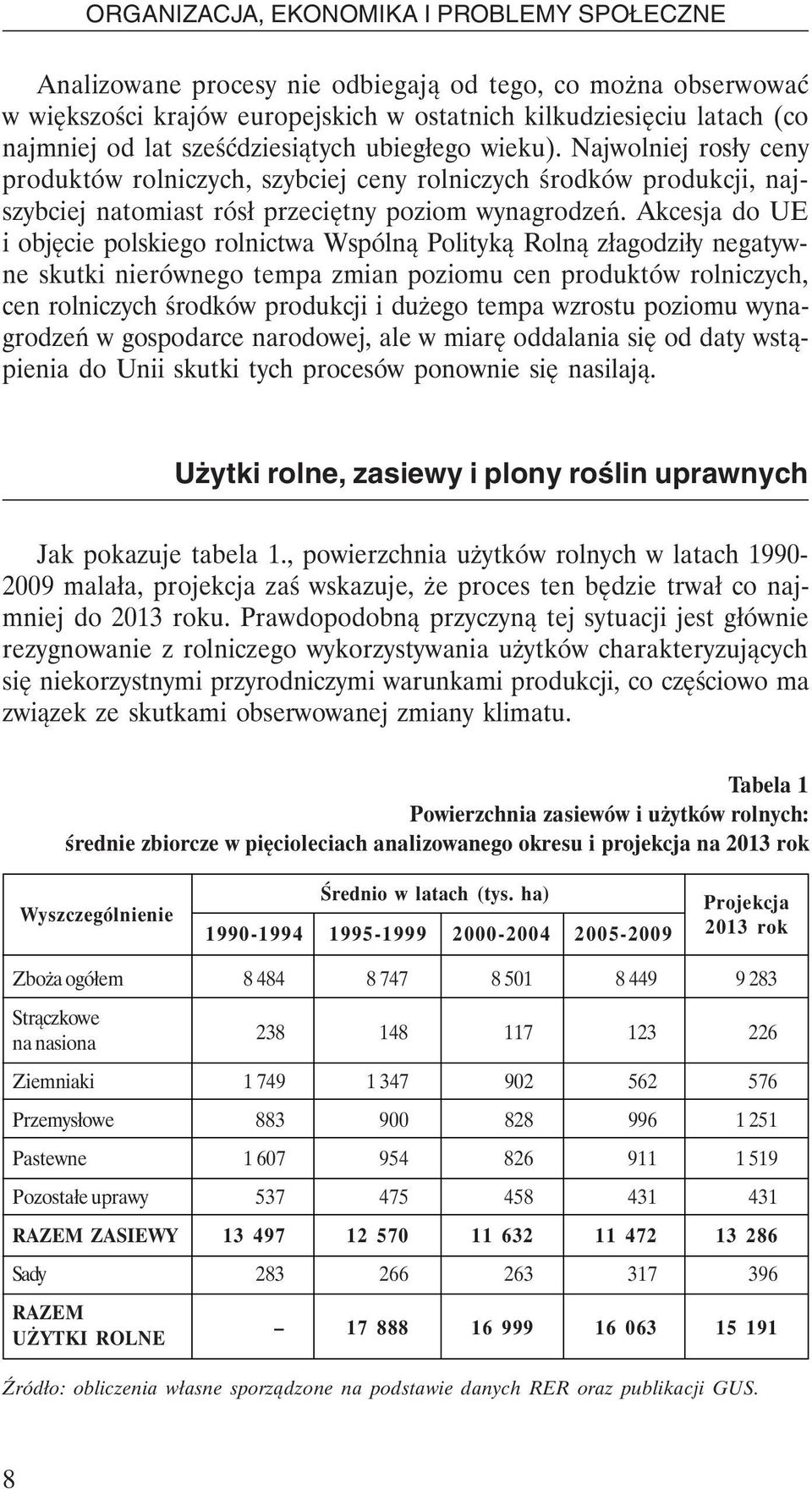 ORGANIZACJA, EKONOMIKA I PROBLEMY SPOŁECZNE

Analizowane procesy nie odbiegają od tego, co można obserwować w większości krajów europejskich w ostatnich kilkudziesięciu latach (co najmniej od lat sześćdziesiątych ubiegłego wieku). Najwolniej rosły ceny produktów rolniczych, szybciej ceny rolniczych środków produkcji, najszybciej natomiast rósł przeciętny poziom wynagrodzeń. Akcesja do UE i objęcie polskiego rolnictwa Wspólną Polityką Rolną złagodziły negatywne skutki nierównego tempa zmian poziomu cen produktów rolniczych, cen rolniczych środków produkcji i dużego tempa wzrostu poziomu wynagrodzeń w gospodarce narodowej, ale w miarę oddalania się od daty wstąpienia do Unii skutki tych procesów ponownie się nasilają.

Użytki rolne, zasiewy i plony roślin uprawnych

Jak pokazuje tabela 1., powierzchnia użytków rolnych w latach 1990-2009 malała, projekcja zaś wskazuje, że proces ten będzie trwał co najmniej do 2013 roku. Prawdopodobną przyczyną tej sytuacji jest głównie rezygnowanie z rolniczego wykorzystywania użytków charakteryzujących się niekorzystnymi przyrodniczymi warunkami produkcji, co częściowo ma związek ze skutkami obserwowanej zmiany klimatu.

Tabela 1
Powierzchnia zasiewów i użytków rolnych: średnie zbiorcze w pięcioleciach analizowanego okresu i projekcja na 2013 rok

| Wyszczególnienie | Średnio w latach (tys. ha) 1990-1994 | 1995-1999 | 2000-2004 | 2005-2009 | Projekcja 2013 rok |
|---|---|---|---|---|---|
| Zboża ogółem | 8 484 | 8 747 | 8 501 | 8 449 | 9 283 |
| Strączkowe na nasiona | 238 | 148 | 117 | 123 | 226 |
| Ziemniaki | 1 749 | 1 347 | 902 | 562 | 576 |
| Przemysłowe | 883 | 900 | 828 | 996 | 1 251 |
| Pastewne | 1 607 | 954 | 826 | 911 | 1 519 |
| Pozostałe uprawy | 537 | 475 | 458 | 431 | 431 |
| RAZEM ZASIEWY | 13 497 | 12 570 | 11 632 | 11 472 | 13 286 |
| Sady | 283 | 266 | 263 | 317 | 396 |
| RAZEM UŻYTKI ROLNE | – | 17 888 | 16 999 | 16 063 | 15 191 |

Źródło: obliczenia własne sporządzone na podstawie danych RER oraz publikacji GUS.

8